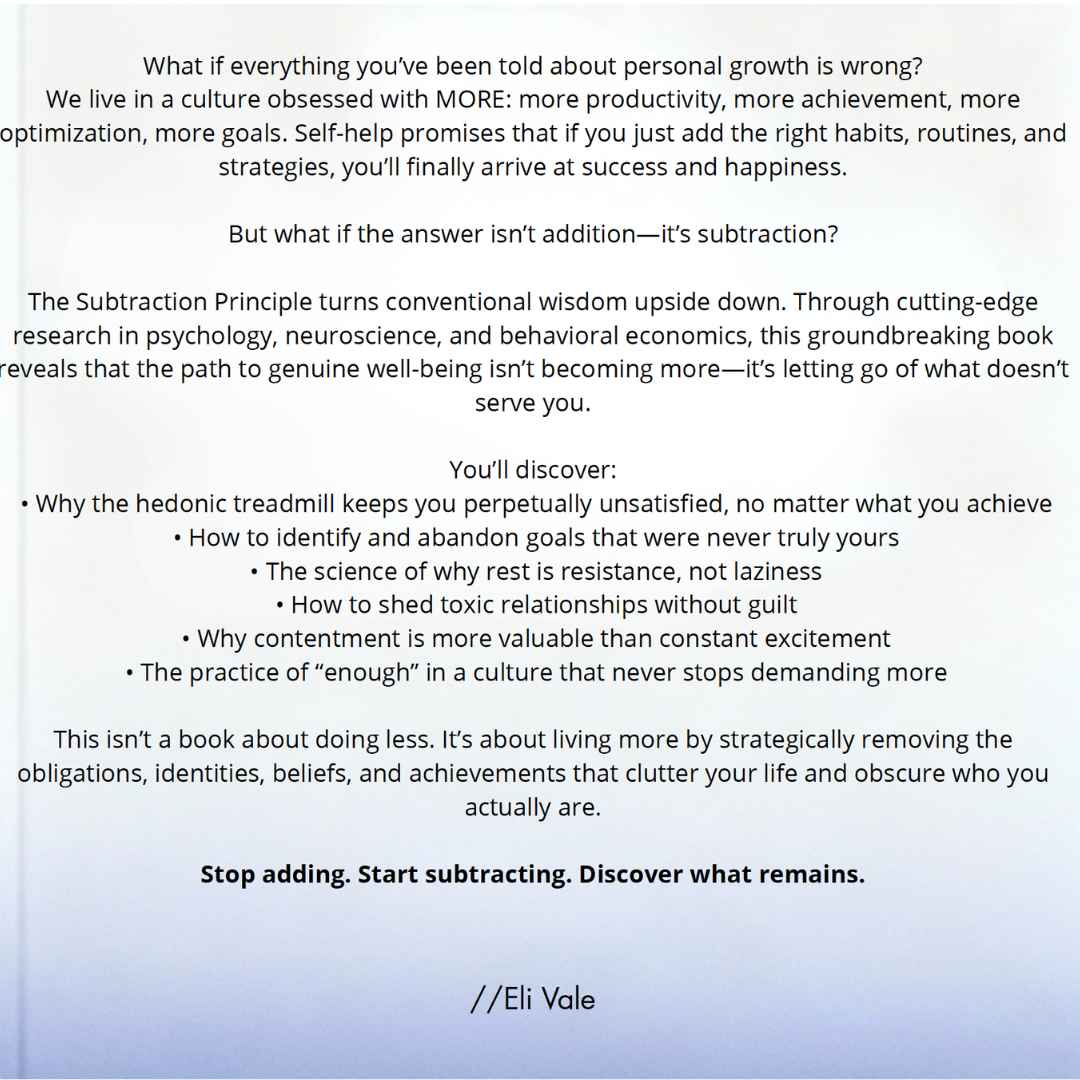 What if everything you've been told about personal growth is wrong? We live in a culture obsessed with MORE: more productivity, more achievement, more optimization, more goals. Self-help promises that if you just add the right habits, routines, and strategies, you'll finally arrive at success and happiness.

But what if the answer isn't addition—it's subtraction?

The Subtraction Principle turns conventional wisdom upside down. Through cutting-edge research in psychology, neuroscience, and behavioral economics, this groundbreaking book reveals that the path to genuine well-being isn't becoming more—it's letting go of what doesn't serve you.

You'll discover:
• Why the hedonic treadmill keeps you perpetually unsatisfied, no matter what you achieve
• How to identify and abandon goals that were never truly yours
• The science of why rest is resistance, not laziness
• How to shed toxic relationships without guilt
• Why contentment is more valuable than constant excitement
• The practice of "enough" in a culture that never stops demanding more

This isn't a book about doing less. It's about living more by strategically removing the obligations, identities, beliefs, and achievements that clutter your life and obscure who you actually are.

Stop adding. Start subtracting. Discover what remains.

//Eli Vale